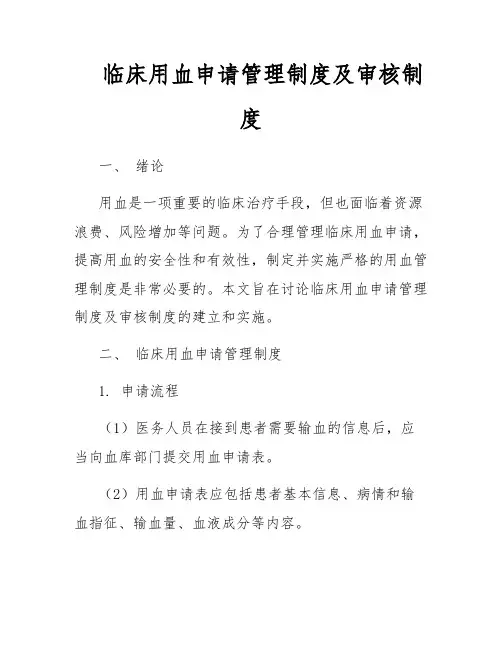 临床用血申请管理制度及审核制度

一、 绪论

用血是一项重要的临床治疗手段，但也面临着资源浪费、风险增加等问题。为了合理管理临床用血申请，提高用血的安全性和有效性，制定并实施严格的用血管理制度是非常必要的。本文旨在讨论临床用血申请管理制度及审核制度的建立和实施。

二、 临床用血申请管理制度

1. 申请流程

（1）医务人员在接到患者需要输血的信息后，应当向血库部门提交用血申请表。

（2）用血申请表应包括患者基本信息、病情和输血指征、输血量、血液成分等内容。